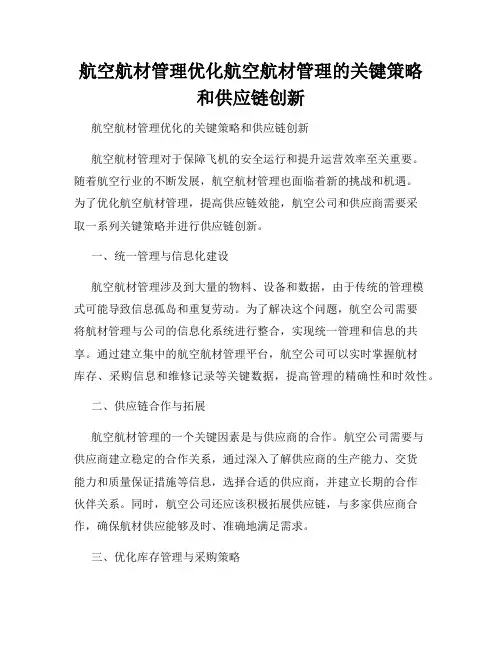 航空航材管理优化航空航材管理的关键策略和供应链创新

航空航材管理优化的关键策略和供应链创新

航空航材管理对于保障飞机的安全运行和提升运营效率至关重要。随着航空行业的不断发展，航空航材管理也面临着新的挑战和机遇。为了优化航空航材管理，提高供应链效能，航空公司和供应商需要采取一系列关键策略并进行供应链创新。

一、统一管理与信息化建设

航空航材管理涉及到大量的物料、设备和数据，由于传统的管理模式可能导致信息孤岛和重复劳动。为了解决这个问题，航空公司需要将航材管理与公司的信息化系统进行整合，实现统一管理和信息的共享。通过建立集中的航空航材管理平台，航空公司可以实时掌握航材库存、采购信息和维修记录等关键数据，提高管理的精确性和时效性。

二、供应链合作与拓展

航空航材管理的一个关键因素是与供应商的合作。航空公司需要与供应商建立稳定的合作关系，通过深入了解供应商的生产能力、交货能力和质量保证措施等信息，选择合适的供应商，并建立长期的合作伙伴关系。同时，航空公司还应该积极拓展供应链，与多家供应商合作，确保航材供应能够及时、准确地满足需求。

三、优化库存管理与采购策略